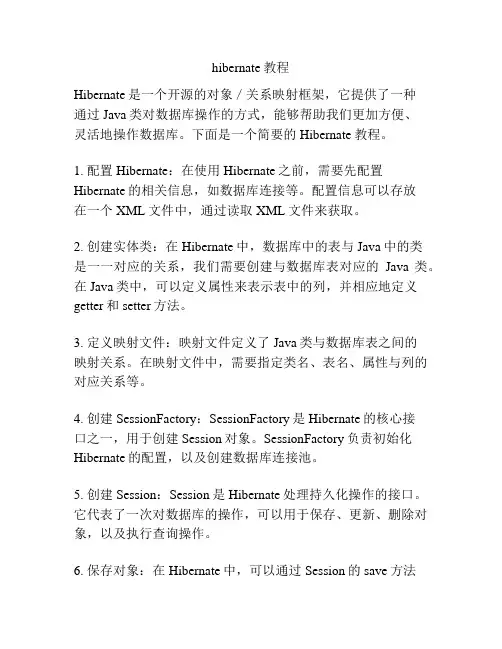 hibernate 教程

Hibernate 是一个开源的对象 / 关系映射框架，它提供了一种通过 Java 类对数据库操作的方式，能够帮助我们更加方便、灵活地操作数据库。下面是一个简要的 Hibernate 教程。

1. 配置 Hibernate：在使用 Hibernate 之前，需要先配置 Hibernate 的相关信息，如数据库连接等。配置信息可以存放在一个 XML 文件中，通过读取 XML 文件来获取。

2. 创建实体类：在 Hibernate 中，数据库中的表与 Java 中的类是一一对应的关系，我们需要创建与数据库表对应的 Java 类。在 Java 类中，可以定义属性来表示表中的列，并相应地定义 getter 和 setter 方法。

3. 定义映射文件：映射文件定义了 Java 类与数据库表之间的映射关系。在映射文件中，需要指定类名、表名、属性与列的对应关系等。

4. 创建 SessionFactory：SessionFactory 是 Hibernate 的核心接口之一，用于创建 Session 对象。SessionFactory 负责初始化 Hibernate 的配置，以及创建数据库连接池。

5. 创建 Session：Session 是 Hibernate 处理持久化操作的接口。它代表了一次对数据库的操作，可以用于保存、更新、删除对象，以及执行查询操作。

6. 保存对象：在 Hibernate 中，可以通过 Session 的 save 方法